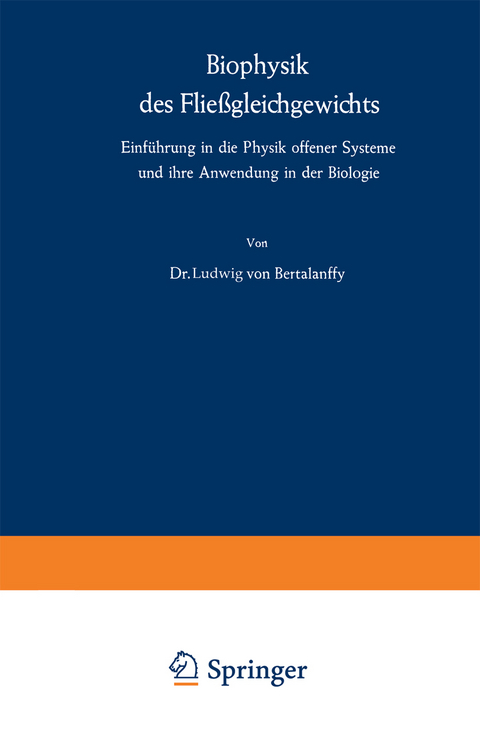 Biophysik
des Fließgleichgewichts

Einführung in die Physik offener Systeme
und ihre Anwendung in der Biologie

Von

Dr. Ludwig von Bertalanffy

Springer